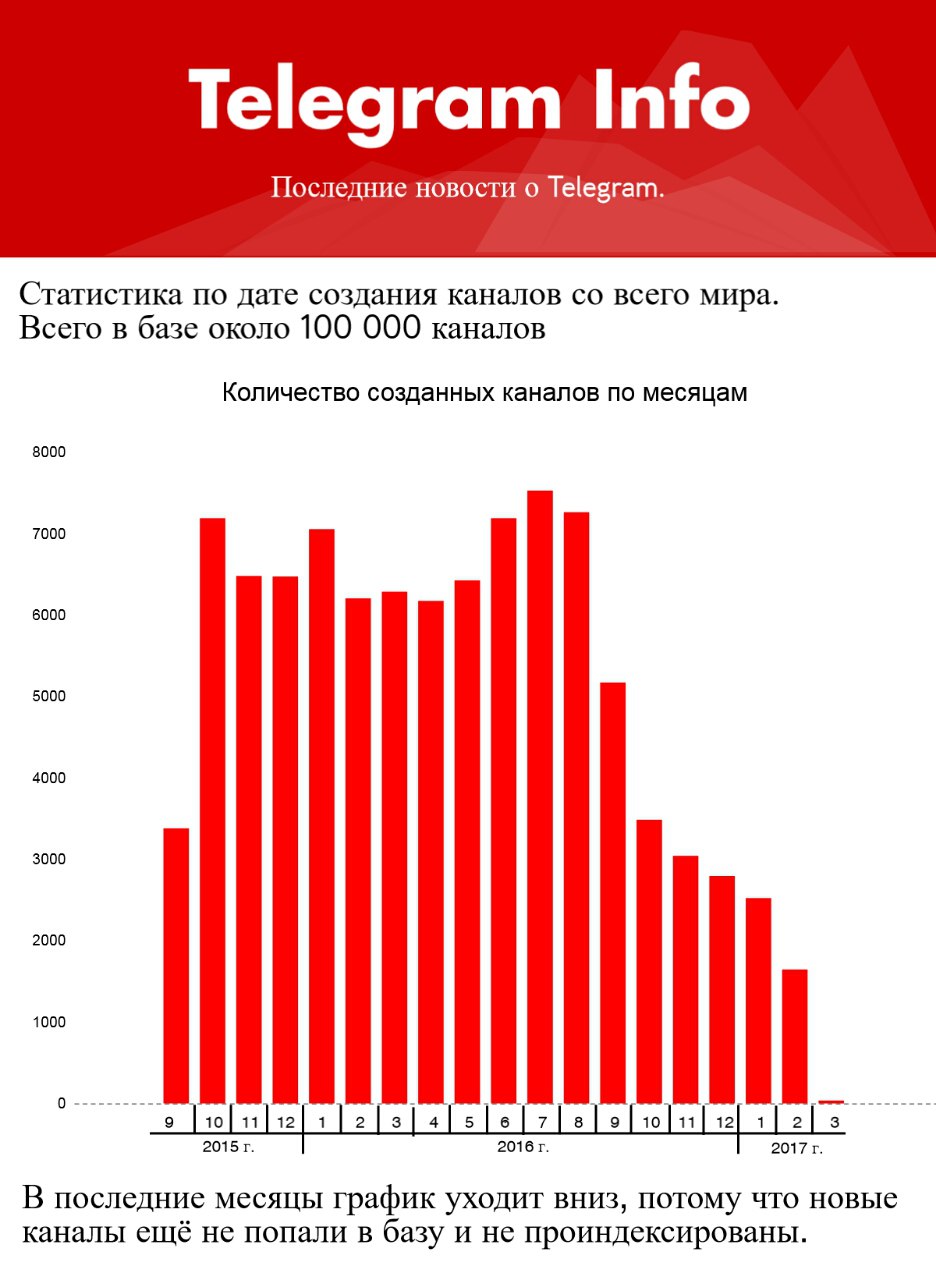 Telegram Info

Последние новости о Telegram.

Статистика по дате создания каналов со всего мира. Всего в базе около 100 000 каналов

Количество созданных каналов по месяцам

8000
7000
6000
5000
4000
3000
2000
1000
0

9 10 11 12 1 2 3 4 5 6 7 8 9 10 11 12 1 2 3

2015 г. 2016 г. 2017 г.

В последние месяцы график уходит вниз, потому что новые каналы ещё не попали в базу и не проиндексированы.